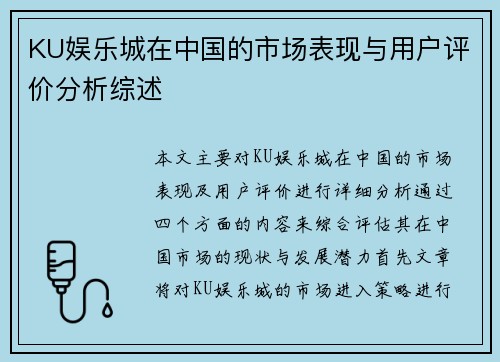 KU娱乐城在中国的市场表现与用户评价分析综述

本文主要对KU娱乐城在中国的市场表现及用户评价进行详细分析通过四个方面的内容来综合评估其在中国市场的现状与发展潜力首先文章将对KU娱乐城的市场进入策略进行